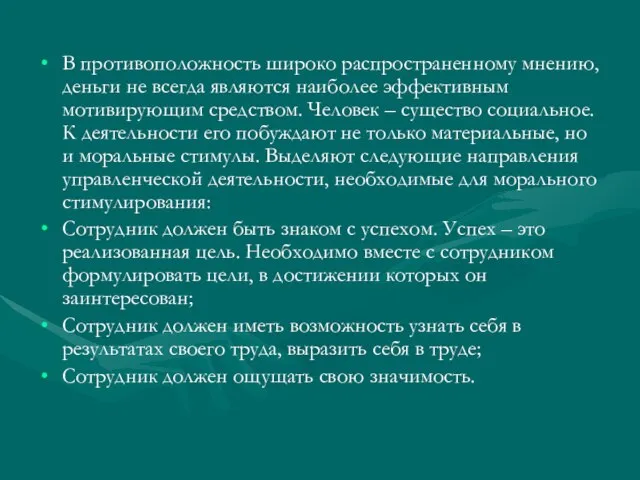 • В противоположность широко распространенному мнению, деньги не всегда являются наиболее эффективным мотивирующим средством. Человек – существо социальное. К деятельности его побуждают не только материальные, но и моральные стимулы. Выделяют следующие направления управленческой деятельности, необходимые для морального стимулирования:
• Сотрудник должен быть знаком с успехом. Успех – это реализованная цель. Необходимо вместе с сотрудником формулировать цели, в достижении которых он заинтересован;
• Сотрудник должен иметь возможность узнать себя в результатах своего труда, выразить себя в труде;
• Сотрудник должен ощущать свою значимость.